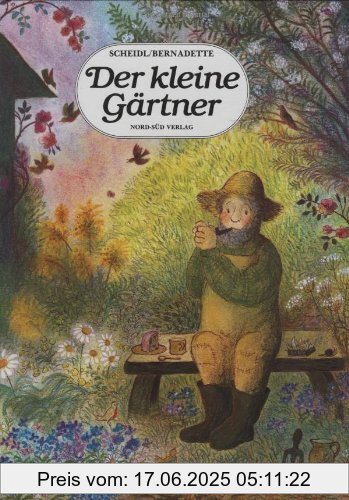 SCHEIDL/BERNADETTE

Der kleine Gärtner

NORD-SÜD VERLAG

Preis vom: 17.06.2025 05:11:22